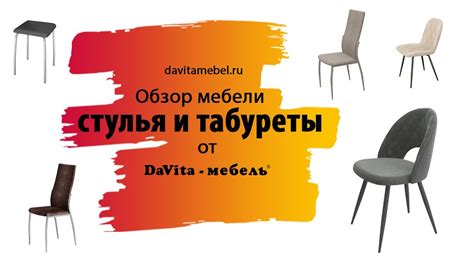 davitamebel.ru

Обзор мебели

стулья и табуреты

от

DaVita - мебель®